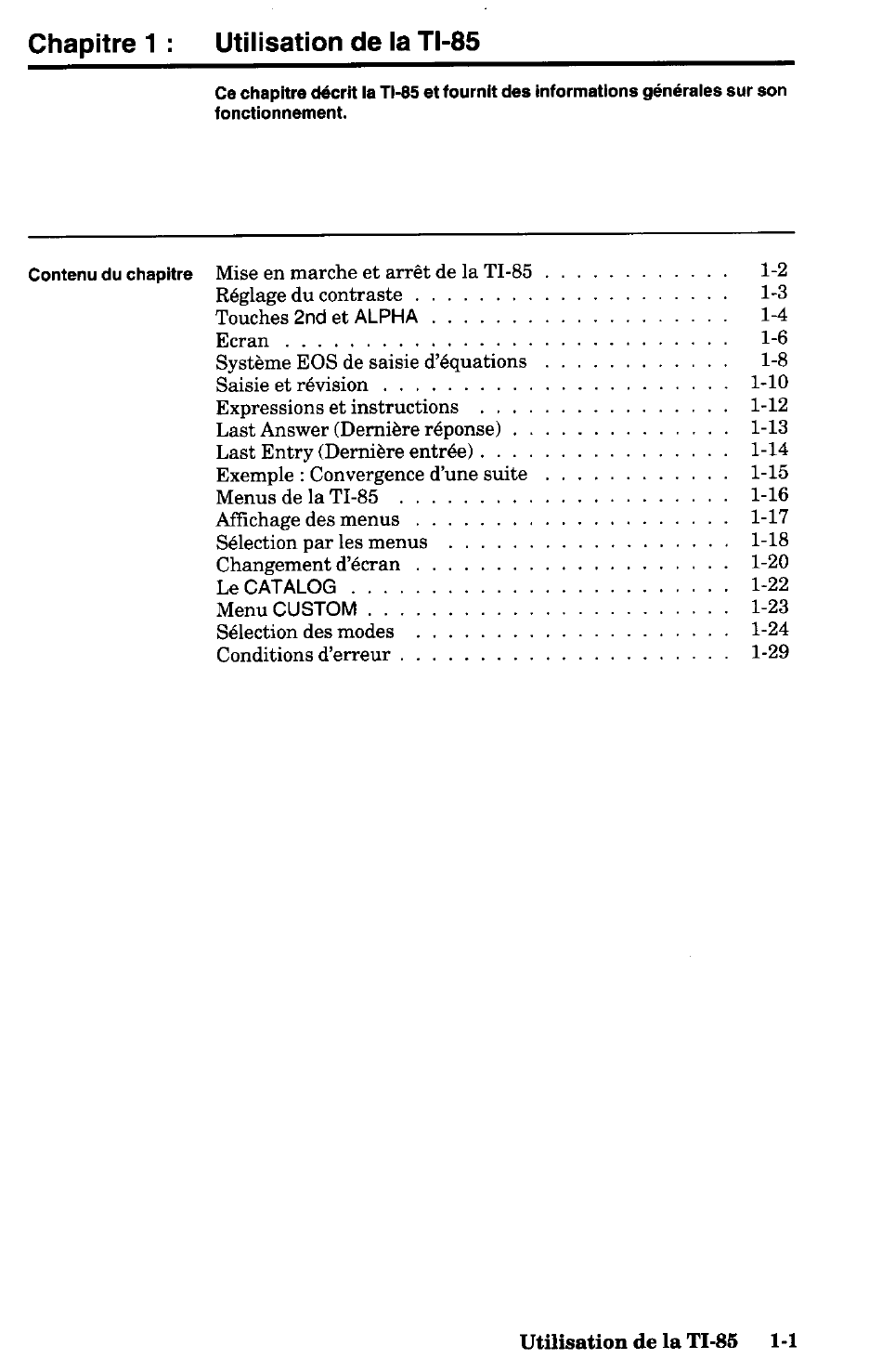 Chapitre 1 : Utilisation de la TI-85

Ce chapitre décrit la TI-85 et fournit des informations générales sur son fonctionnement.

Contenu du chapitre

Mise en marche et arrêt de la TI-85 1-2
Réglage du contraste 1-3
Touches 2nd et ALPHA 1-4
Ecran 1-6
Système EOS de saisie d'équations 1-8
Saisie et révision 1-10
Expressions et instructions 1-12
Last Answer (Dernière réponse) 1-13
Last Entry (Dernière entrée) 1-14
Exemple : Convergence d'une suite 1-15
Menus de la TI-85 1-16
Affichage des menus 1-17
Sélection par les menus 1-18
Changement d'écran 1-20
Le CATALOG 1-22
Menu CUSTOM 1-23
Sélection des modes 1-24
Conditions d'erreur 1-29

Utilisation de la TI-85 1-1